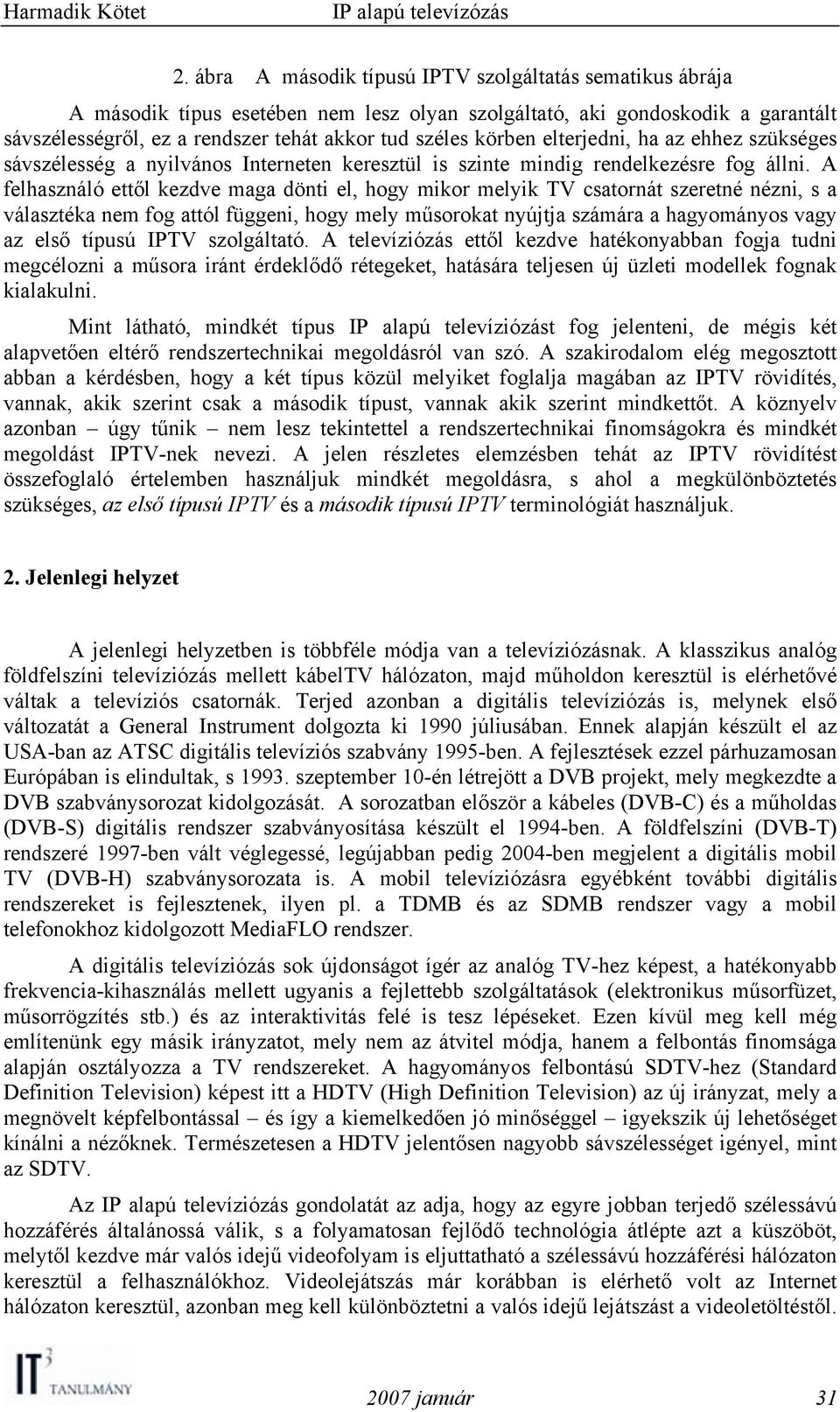 Harmadik Kötet IP alapú televízózás

2. ábra A második típusú IPTV szolgáltatás sematikus ábrája

A második típus esetében nem lesz olyan szolgáltató, aki gondoskodik a garantált sávszélességről, ez a rendszer tehát akkor tud széles körben elterjedni, ha az ehhez szükséges sávszélesség a nyilvános Interneten keresztül is szinte mindig rendelkezésre fog állni. A felhasználó ettől kezdve maga dönti el, hogy mikor melyik TV csatornát szeretné nézni, s a választéka nem fog attól függeni, hogy mely műsorokat nyújtja számára a hagyományos vagy az első típusú IPTV szolgáltató. A televíziózás ettől kezdve hatékonyabban fogja tudni megcélozni a műsora iránt érdeklődő rétegeket, hatására teljesen új üzleti modellek fognak kialakulni.

Mint látható, mindkét típus IP alapú televíziózást fog jelenteni, de mégis két alapvetően eltérő rendszertechnikai megoldásról van szó. A szakirodalom elég megosztott abban a kérdésben, hogy a két típus közül melyiket foglalja magában az IPTV rövidítés, vannak, akik szerint csak a második típust, vannak akik szerint mindkettőt. A köznyelv azonban – úgy tűnik – nem lesz tekintettel a rendszertechnikai finomságokra és mindkét megoldást IPTV-nek nevezi. A jelen részletes elemzésben tehát az IPTV rövidítést összefoglaló értelemben használjuk mindkét megoldásra, s ahol a megkülönböztetés szükséges, az első típusú IPTV és a második típusú IPTV terminológiát használjuk.

2. Jelenlegi helyzet

A jelenlegi helyzetben is többféle módja van a televíziózásnak. A klasszikus analóg földfelszíni televíziózás mellett kábelTV hálózaton, majd műholdon keresztül is elérhetővé váltak a televíziós csatornák. Terjed azonban a digitális televíziózás is, melynek első változatát a General Instrument dolgozta ki 1990 júliusában. Ennek alapján készült el az USA-ban az ATSC digitális televíziós szabvány 1995-ben. A fejlesztések ezzel párhuzamosan Európában is elindultak, s 1993. szeptember 10-én létrejött a DVB projekt, mely megkezdte a DVB szabványsorozat kidolgozását. A sorozatban először a kábeles (DVB-C) és a műholdas (DVB-S) digitális rendszer szabványosítása készült el 1994-ben. A földfelszíni (DVB-T) rendszeré 1997-ben vált véglegessé, legújabban pedig 2004-ben megjelent a digitális mobil TV (DVB-H) szabványsorozata is. A mobil televíziózásra egyébként további digitális rendszereket is fejlesztenek, ilyen pl. a TDMB és az SDMB rendszer vagy a mobil telefonokhoz kidolgozott MediaFLO rendszer.

A digitális televíziózás sok újdonságot ígér az analóg TV-hez képest, a hatékonyabb frekvencia-kihasználás mellett ugyanis a fejlettebb szolgáltatások (elektronikus műsorfüzet, műsorrögzítés stb.) és az interaktivitás felé is tesz lépéseket. Ezen kívül meg kell még említenünk egy másik irányzatot, mely nem az átvitel módja, hanem a felbontás finomsága alapján osztályozza a TV rendszereket. A hagyományos felbontású SDTV-hez (Standard Definition Television) képest itt a HDTV (High Definition Television) az új irányzat, mely a megnövelt képfelbontással – és így a kiemelkedően jó minőséggel – igyekszik új lehetőséget kínálni a nézőknek. Természetesen a HDTV jelentősen nagyobb sávszélességet igényel, mint az SDTV.

Az IP alapú televíziózás gondolatát az adja, hogy az egyre jobban terjedő szélessávú hozzáférés általánossá válik, s a folyamatosan fejlődő technológia átlépte azt a küszöböt, melytől kezdve már valós idejű videofolyam is eljuttatható a szélessávú hozzáférési hálózaton keresztül a felhasználókhoz. Videolejátszás már korábban is elérhető volt az Internet hálózaton keresztül, azonban meg kell különböztetni a valós idejű lejátszást a videoletöltéstől.

IT³ TANULMÁNY

2007 január 31